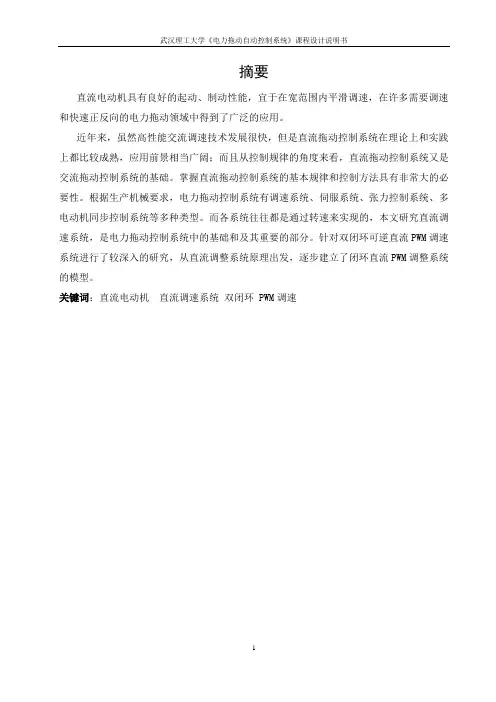 武汉理工大学《电力拖动自动控制系统》课程设计说明书

摘要

直流电动机具有良好的起动、制动性能，宜于在宽范围内平滑调速，在许多需要调速和快速正反向的电力拖动领域中得到了广泛的应用。

近年来，虽然高性能交流调速技术发展很快，但是直流拖动控制系统在理论上和实践上都比较成熟，应用前景相当广阔；而且从控制规律的角度来看，直流拖动控制系统又是交流拖动控制系统的基础。掌握直流拖动控制系统的基本规律和控制方法具有非常大的必要性。根据生产机械要求，电力拖动控制系统有调速系统、伺服系统、张力控制系统、多电动机同步控制系统等多种类型。而各系统往往都是通过转速来实现的，本文研究直流调速系统，是电力拖动控制系统中的基础和及其重要的部分。针对双闭环可逆直流 PWM 调速系统进行了较深入的研究，从直流调整系统原理出发，逐步建立了闭环直流 PWM 调整系统的模型。

关键词：直流电动机　直流调速系统　双闭环　PWM 调速

1